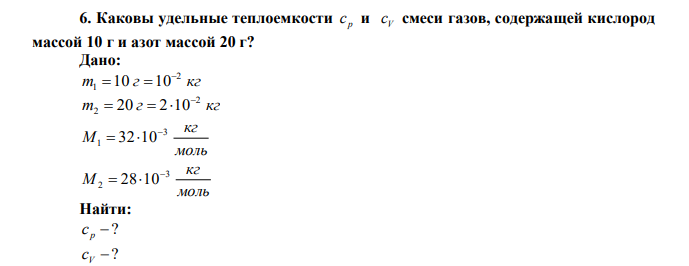 6. Каковы удельные теплоемкости $c_p$ и $c_V$ смеси газов, содержащей кислород массой 10 г и азот массой 20 г?

Дано:

$m_1 = 10\ г = 10^{-2}\ кг$

$m_2 = 20\ г = 2 \cdot 10^{-2}\ кг$

$M_1 = 32 \cdot 10^{-3}\ \frac{кг}{моль}$

$M_2 = 28 \cdot 10^{-3}\ \frac{кг}{моль}$

Найти:

$c_p - ?$

$c_V - ?$